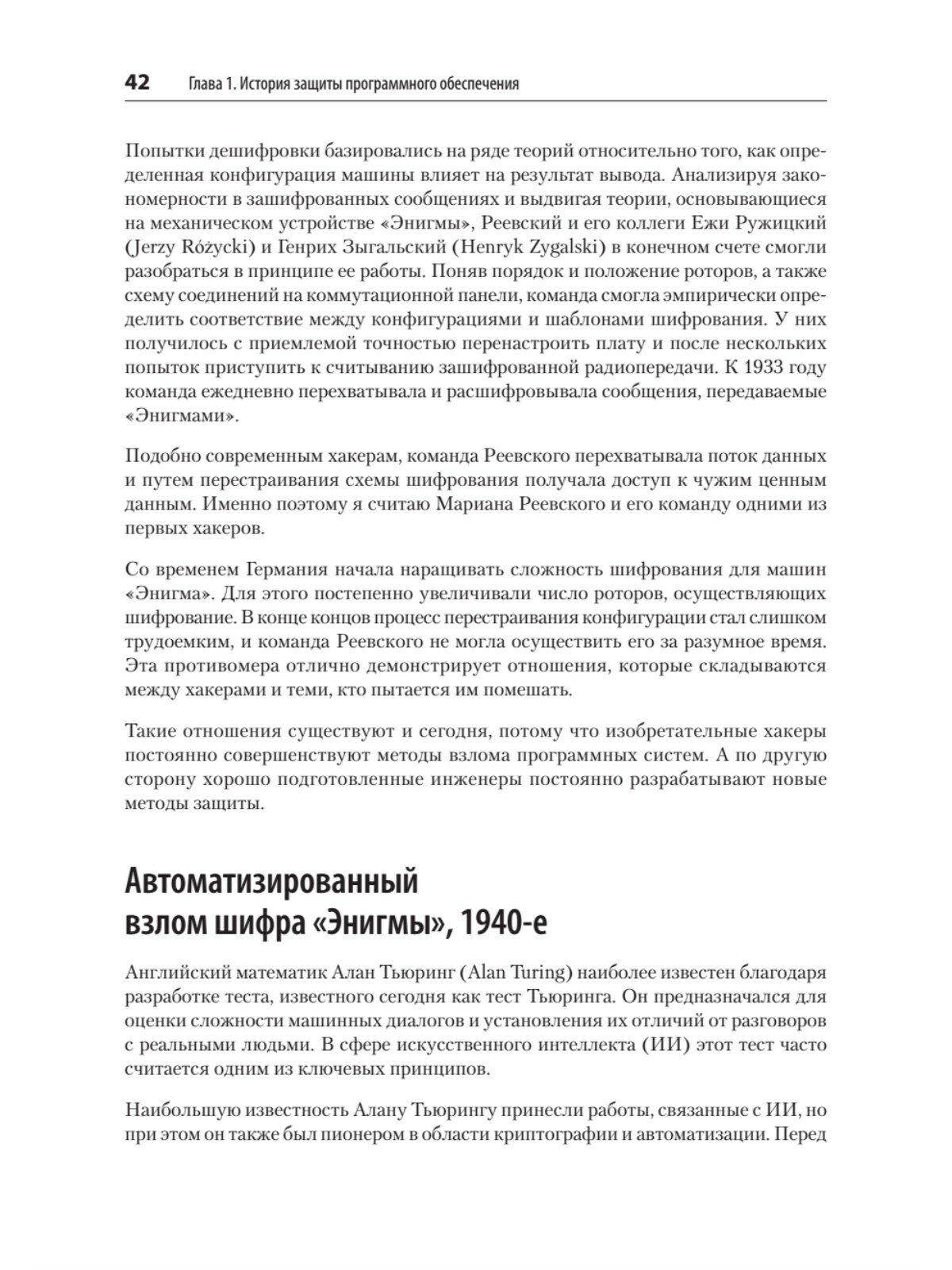 42 Глава 1. История защиты программного обеспечения

Попытки дешифровки базировались на ряде теорий относительно того, как определенная конфигурация машины влияет на результат вывода. Анализируя закономерности в зашифрованных сообщениях и выдвигая теории, основывающиеся на механическом устройстве «Энигмы», Реевский и его коллеги Ежи Ружицкий (Jerzy Różycki) и Генрих Зыгальский (Henryk Zygalski) в конечном счете смогли разобраться в принципе ее работы. Поняв порядок и положение роторов, а также схему соединений на коммутационной панели, команда смогла эмпирически определить соответствие между конфигурациями и шаблонами шифрования. У них получилось с приемлемой точностью перенастроить плату и после нескольких попыток приступить к считыванию зашифрованной радиопередачи. К 1933 году команда ежедневно перехватывала и расшифровывала сообщения, передаваемые «Энигмами».

Подобно современным хакерам, команда Реевского перехватывала поток данных и путем перестраивания схемы шифрования получала доступ к чужим ценным данным. Именно поэтому я считаю Мариана Реевского и его команду одними из первых хакеров.

Со временем Германия начала наращивать сложность шифрования для машин «Энигма». Для этого постепенно увеличивали число роторов, осуществляющих шифрование. В конце концов процесс перестраивания конфигурации стал слишком трудоемким, и команда Реевского не могла осуществить его за разумное время. Эта противомера отлично демонстрирует отношения, которые складываются между хакерами и теми, кто пытается им помешать.

Такие отношения существуют и сегодня, потому что изобретательные хакеры постоянно совершенствуют методы взлома программных систем. А по другую сторону хорошо подготовленные инженеры постоянно разрабатывают новые методы защиты.

Автоматизированный взлом шифра «Энигмы», 1940-е

Английский математик Алан Тьюринг (Alan Turing) наиболее известен благодаря разработке теста, известного сегодня как тест Тьюринга. Он предназначался для оценки сложности машинных диалогов и установления их отличий от разговоров с реальными людьми. В сфере искусственного интеллекта (ИИ) этот тест часто считается одним из ключевых принципов.

Наибольшую известность Алану Тьюрингу принесли работы, связанные с ИИ, но при этом он также был пионером в области криптографии и автоматизации. Перед